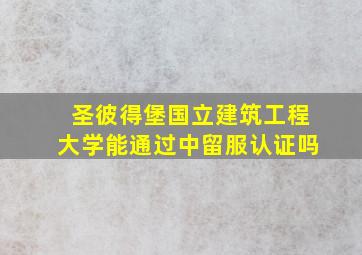 圣彼得堡国立建筑工程大学能通过中留服认证吗